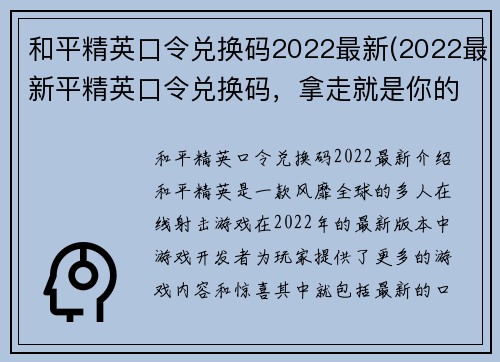 和平精英口令兑换码2022最新(2022最新平精英口令兑换码，拿走就是你的

和平精英口令兑换码2022最新介绍和平精英是一款风靡全球的多人在线射击游戏在2022年的最新版本中游戏开发者为玩家提供了更多的游戏内容和惊喜其中就包括最新的口